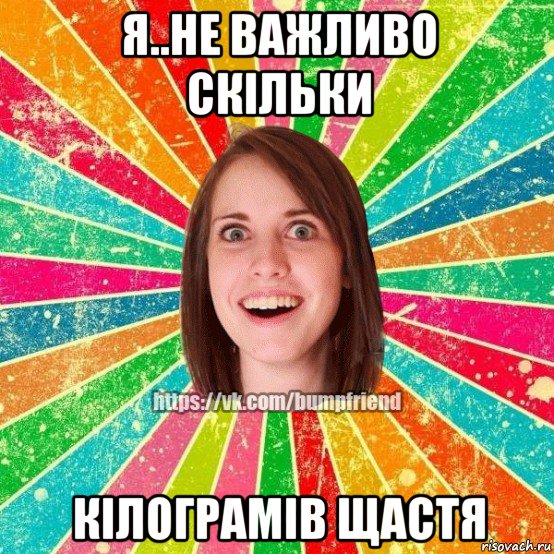 Я..НЕ ВАЖЛИВО СКІЛЬКИ

https://vk.com/bumpfriend

КІЛОГРАМІВ ЩАСТЯ

risovach.ru